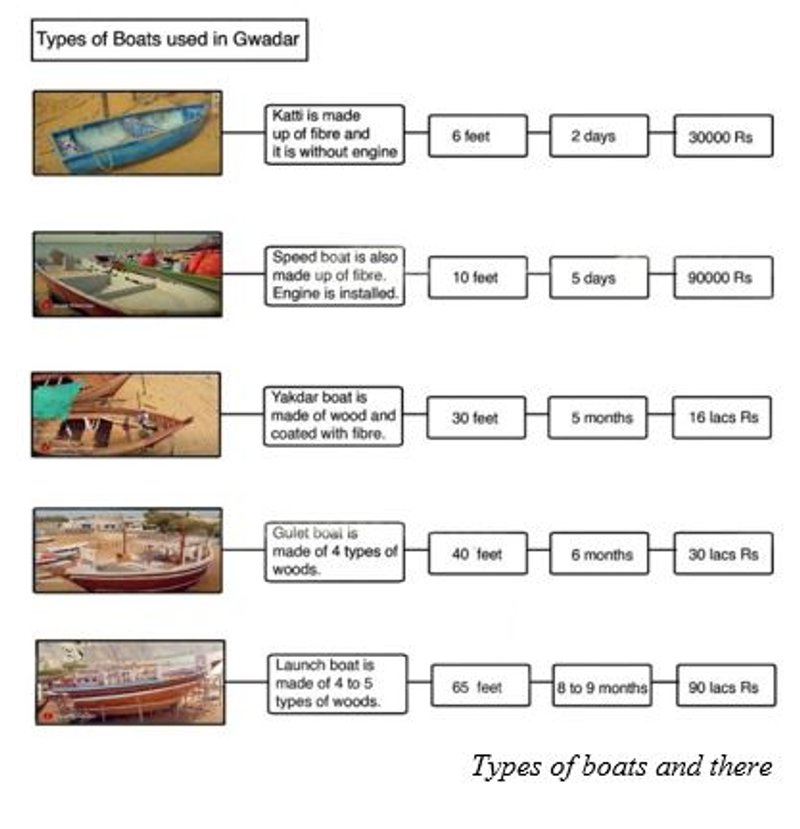 Types of Boats used in Gwadar

Katti is made up of fibre and it is without engine

6 feet

2 days

30000 Rs

Speed boat is also made up of fibre. Engine is installed.

10 feet

5 days

90000 Rs

Yakdar boat is made of wood and coated with fibre.

30 feet

5 months

16 lacs Rs

Gulet boat is made of 4 types of woods.

40 feet

6 months

30 lacs Rs

Launch boat is made of 4 to 5 types of woods.

65 feet

8 to 9 months

90 lacs Rs

Types of boats and there